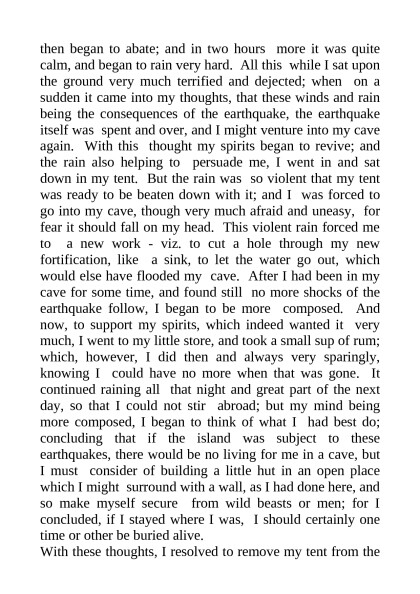 then began to abate; and in two hours more it was quite calm, and began to rain very hard. All this while I sat upon the ground very much terrified and dejected; when on a sudden it came into my thoughts, that these winds and rain being the consequences of the earthquake, the earthquake itself was spent and over, and I might venture into my cave again. With this thought my spirits began to revive; and the rain also helping to persuade me, I went in and sat down in my tent. But the rain was so violent that my tent was ready to be beaten down with it; and I was forced to go into my cave, though very much afraid and uneasy, for fear it should fall on my head. This violent rain forced me to a new work - viz. to cut a hole through my new fortification, like a sink, to let the water go out, which would else have flooded my cave. After I had been in my cave for some time, and found still no more shocks of the earthquake follow, I began to be more composed. And now, to support my spirits, which indeed wanted it very much, I went to my little store, and took a small sup of rum; which, however, I did then and always very sparingly, knowing I could have no more when that was gone. It continued raining all that night and great part of the next day, so that I could not stir abroad; but my mind being more composed, I began to think of what I had best do; concluding that if the island was subject to these earthquakes, there would be no living for me in a cave, but I must consider of building a little hut in an open place which I might surround with a wall, as I had done here, and so make myself secure from wild beasts or men; for I concluded, if I stayed where I was, I should certainly one time or other be buried alive.
With these thoughts, I resolved to remove my tent from the